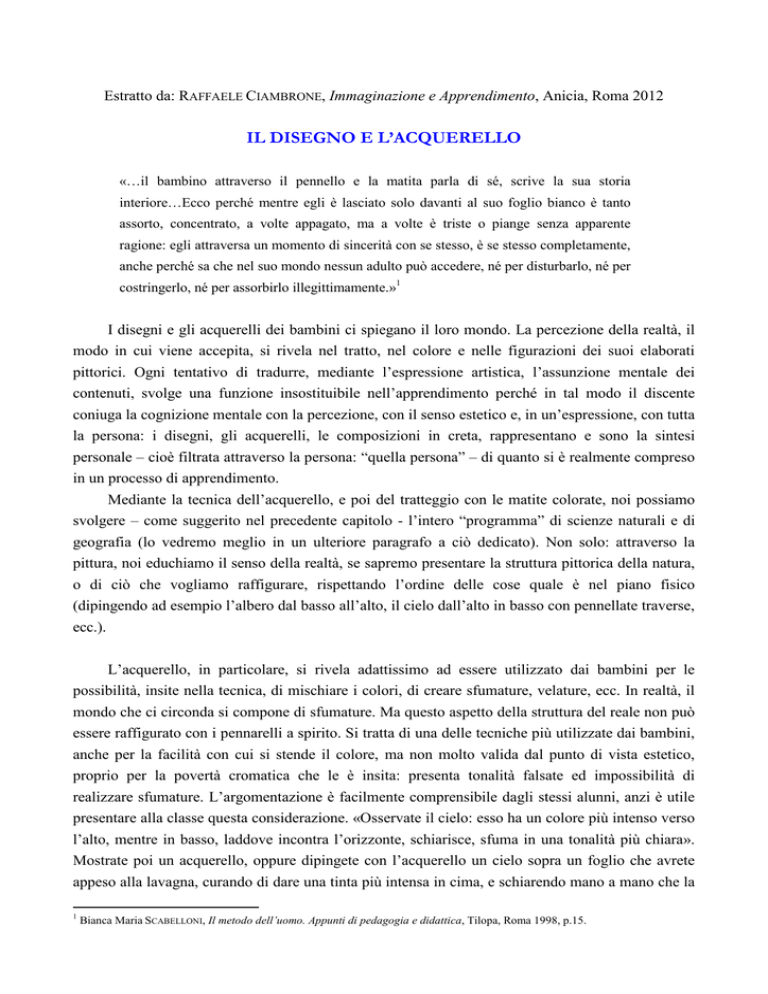 Estratto da: RAFFAELE CIAMBRONE, Immaginazione e Apprendimento, Anicia, Roma 2012

IL DISEGNO E L'ACQUERELLO

«…il bambino attraverso il pennello e la matita parla di sé, scrive la sua storia interiore…Ecco perché mentre egli è lasciato solo davanti al suo foglio bianco è tanto assorto, concentrato, a volte appagato, ma a volte è triste o piange senza apparente ragione: egli attraversa un momento di sincerità con se stesso, è se stesso completamente, anche perché sa che nel suo mondo nessun adulto può accedere, né per disturbarlo, né per costringerlo, né per assorbirlo illegittimamente.»$^1$

I disegni e gli acquerelli dei bambini ci spiegano il loro mondo. La percezione della realtà, il modo in cui viene accepita, si rivela nel tratto, nel colore e nelle figurazioni dei suoi elaborati pittorici. Ogni tentativo di tradurre, mediante l'espressione artistica, l'assunzione mentale dei contenuti, svolge una funzione insostituibile nell'apprendimento perché in tal modo il discente coniuga la cognizione mentale con la percezione, con il senso estetico e, in un'espressione, con tutta la persona: i disegni, gli acquerelli, le composizioni in creta, rappresentano e sono la sintesi personale – cioè filtrata attraverso la persona: "quella persona" – di quanto si è realmente compreso in un processo di apprendimento.

Mediante la tecnica dell'acquerello, e poi del tratteggio con le matite colorate, noi possiamo svolgere – come suggerito nel precedente capitolo - l'intero "programma" di scienze naturali e di geografia (lo vedremo meglio in un ulteriore paragrafo a ciò dedicato). Non solo: attraverso la pittura, noi educhiamo il senso della realtà, se sapremo presentare la struttura pittorica della natura, o di ciò che vogliamo raffigurare, rispettando l'ordine delle cose quale è nel piano fisico (dipingendo ad esempio l'albero dal basso all'alto, il cielo dall'alto in basso con pennellate traverse, ecc.).

L'acquerello, in particolare, si rivela adattissimo ad essere utilizzato dai bambini per le possibilità, insite nella tecnica, di mischiare i colori, di creare sfumature, velature, ecc. In realtà, il mondo che ci circonda si compone di sfumature. Ma questo aspetto della struttura del reale non può essere raffigurato con i pennarelli a spirito. Si tratta di una delle tecniche più utilizzate dai bambini, anche per la facilità con cui si stende il colore, ma non molto valida dal punto di vista estetico, proprio per la povertà cromatica che le è insita: presenta tonalità falsate ed impossibilità di realizzare sfumature. L'argomentazione è facilmente comprensibile dagli stessi alunni, anzi è utile presentare alla classe questa considerazione. «Osservate il cielo: esso ha un colore più intenso verso l'alto, mentre in basso, laddove incontra l'orizzonte, schiarisce, sfuma in una tonalità più chiara». Mostrate poi un acquerello, oppure dipingete con l'acquerello un cielo sopra un foglio che avrete appeso alla lavagna, curando di dare una tinta più intensa in cima, e schiarendo mano a mano che la

$^1$ Bianca Maria SCABELLONI, Il metodo dell'uomo. Appunti di pedagogia e didattica, Tilopa, Roma 1998, p.15.